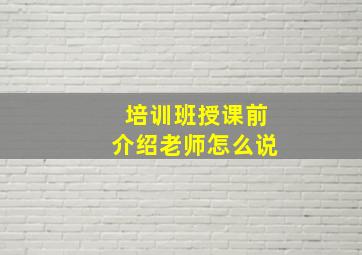 培训班授课前
介绍老师怎么说